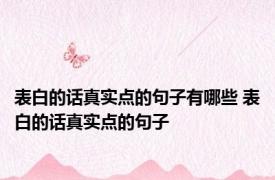 表白的话真实点的句子有哪些 表白的话真实点的句子